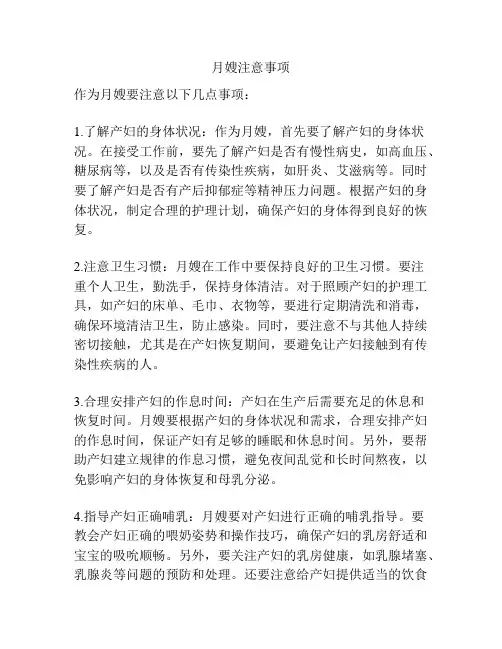 月嫂注意事项

作为月嫂要注意以下几点事项：

1.了解产妇的身体状况：作为月嫂，首先要了解产妇的身体状况。在接受工作前，要先了解产妇是否有慢性病史，如高血压、糖尿病等，以及是否有传染性疾病，如肝炎、艾滋病等。同时要了解产妇是否有产后抑郁症等精神压力问题。根据产妇的身体状况，制定合理的护理计划，确保产妇的身体得到良好的恢复。

2.注意卫生习惯：月嫂在工作中要保持良好的卫生习惯。要注重个人卫生，勤洗手，保持身体清洁。对于照顾产妇的护理工具，如产妇的床单、毛巾、衣物等，要进行定期清洗和消毒，确保环境清洁卫生，防止感染。同时，要注意不与其他人持续密切接触，尤其是在产妇恢复期间，要避免让产妇接触到有传染性疾病的人。

3.合理安排产妇的作息时间：产妇在生产后需要充足的休息和恢复时间。月嫂要根据产妇的身体状况和需求，合理安排产妇的作息时间，保证产妇有足够的睡眠和休息时间。另外，要帮助产妇建立规律的作息习惯，避免夜间乱觉和长时间熬夜，以免影响产妇的身体恢复和母乳分泌。

4.指导产妇正确哺乳：月嫂要对产妇进行正确的哺乳指导。要教会产妇正确的喂奶姿势和操作技巧，确保产妇的乳房舒适和宝宝的吸吮顺畅。另外，要关注产妇的乳房健康，如乳腺堵塞、乳腺炎等问题的预防和处理。还要注意给产妇提供适当的饮食